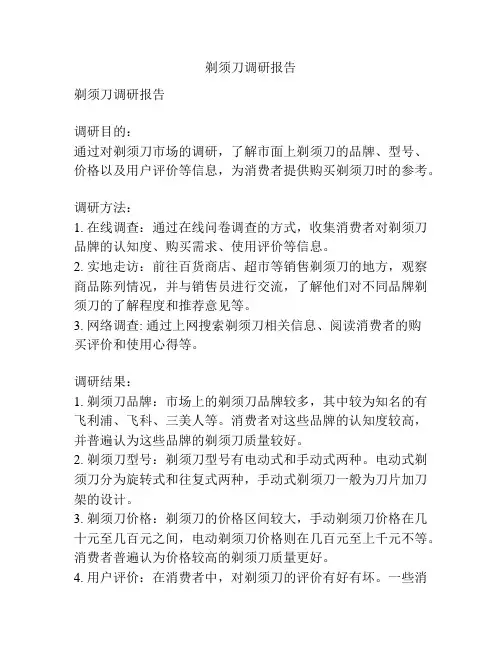 剃须刀调研报告

剃须刀调研报告

调研目的：
通过对剃须刀市场的调研，了解市面上剃须刀的品牌、型号、价格以及用户评价等信息，为消费者提供购买剃须刀时的参考。

调研方法：
1. 在线调查：通过在线问卷调查的方式，收集消费者对剃须刀品牌的认知度、购买需求、使用评价等信息。
2. 实地走访：前往百货商店、超市等销售剃须刀的地方，观察商品陈列情况，并与销售员进行交流，了解他们对不同品牌剃须刀的了解程度和推荐意见等。
3. 网络调查: 通过上网搜索剃须刀相关信息、阅读消费者的购买评价和使用心得等。

调研结果：
1. 剃须刀品牌：市场上的剃须刀品牌较多，其中较为知名的有飞利浦、飞科、三美人等。消费者对这些品牌的认知度较高，并普遍认为这些品牌的剃须刀质量较好。
2. 剃须刀型号：剃须刀型号有电动式和手动式两种。电动式剃须刀分为旋转式和往复式两种，手动式剃须刀一般为刀片加刀架的设计。
3. 剃须刀价格：剃须刀的价格区间较大，手动剃须刀价格在几十元至几百元之间，电动剃须刀价格则在几百元至上千元不等。消费者普遍认为价格较高的剃须刀质量更好。
4. 用户评价：在消费者中，对剃须刀的评价有好有坏。一些消